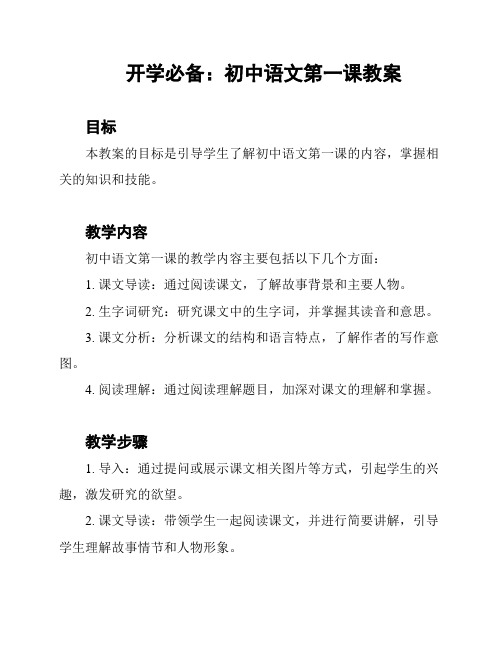 开学必备：初中语文第一课教案

目标

本教案的目标是引导学生了解初中语文第一课的内容，掌握相关的知识和技能。

教学内容

初中语文第一课的教学内容主要包括以下几个方面：

1. 课文导读：通过阅读课文，了解故事背景和主要人物。

2. 生字词研究：研究课文中的生字词，并掌握其读音和意思。

3. 课文分析：分析课文的结构和语言特点，了解作者的写作意图。

4. 阅读理解：通过阅读理解题目，加深对课文的理解和掌握。

教学步骤

1. 导入：通过提问或展示课文相关图片等方式，引起学生的兴趣，激发研究的欲望。

2. 课文导读：带领学生一起阅读课文，并进行简要讲解，引导学生理解故事情节和人物形象。